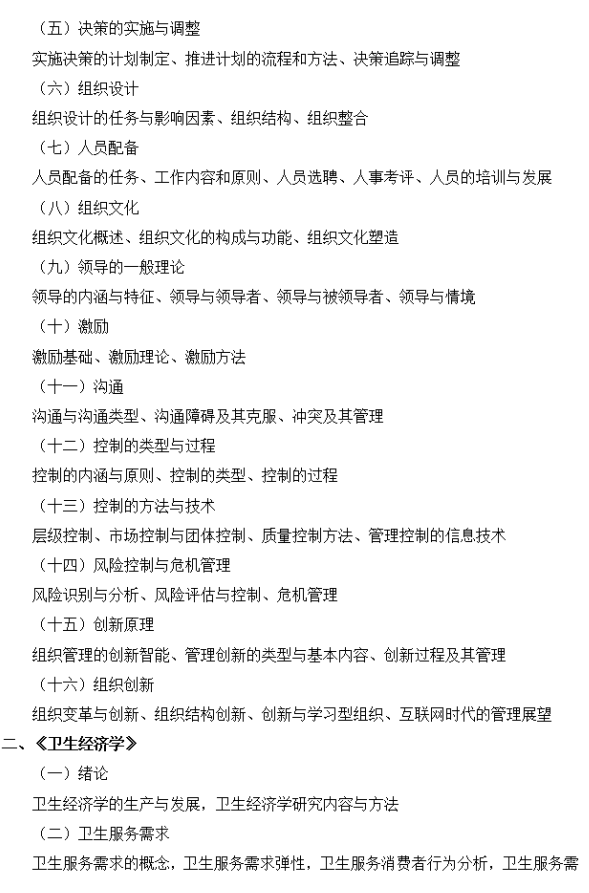 （五）决策的实施与调整

实施决策的计划制定、推进计划的流程和方法、决策追踪与调整

（六）组织设计

组织设计的任务与影响因素、组织结构、组织整合

（七）人员配备

人员配备的任务、工作内容和原则、人员选聘、人事考评、人员的培训与发展

（八）组织文化

组织文化概述、组织文化的构成与功能、组织文化塑造

（九）领导的一般理论

领导的内涵与特征、领导与领导者、领导与被领导者、领导与情境

（十）激励

激励基础、激励理论、激励方法

（十一）沟通

沟通与沟通类型、沟通障碍及其克服、冲突及其管理

（十二）控制的类型与过程

控制的内涵与原则、控制的类型、控制的过程

（十三）控制的方法与技术

层级控制、市场控制与团体控制、质量控制方法、管理控制的信息技术

（十四）风险控制与危机管理

风险识别与分析、风险评估与控制、危机管理

（十五）创新原理

组织管理的创新智能、管理创新的类型与基本内容、创新过程及其管理

（十六）组织创新

组织变革与创新、组织结构创新、创新与学习型组织、互联网时代的管理展望

二、《卫生经济学》

（一）绪论

卫生经济学的生产与发展，卫生经济学研究内容与方法

（二）卫生服务需求

卫生服务需求的概念，卫生服务需求弹性，卫生服务消费者行为分析，卫生服务需